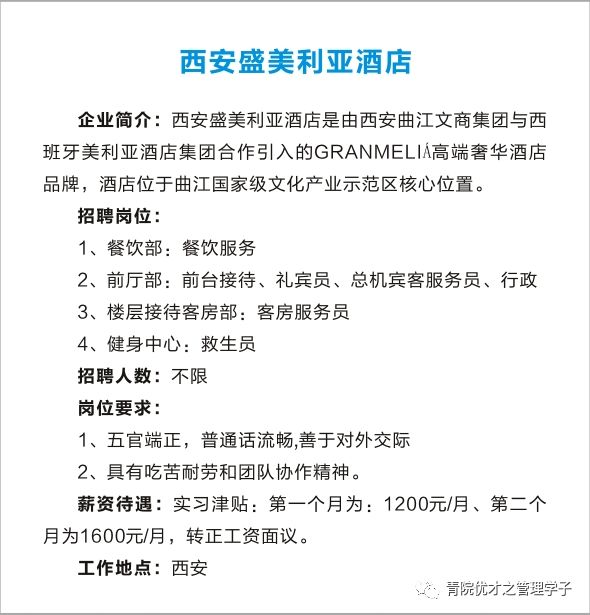 西安盛美利亚酒店

企业简介：西安盛美利亚酒店是由西安曲江文商集团与西班牙美利亚酒店集团合作引入的GRANMELIÁ高端奢华酒店品牌，酒店位于曲江国家级文化产业示范区核心位置。

招聘岗位：

1、餐饮部：餐饮服务

2、前厅部：前台接待、礼宾员、总机宾客服务员、行政

3、楼层接待客房部：客房服务员

4、健身中心：救生员

招聘人数：不限

岗位要求：

1、五官端正，普通话流畅,善于对外交际

2、具有吃苦耐劳和团队协作精神。

薪资待遇：实习津贴：第一个月为：1200元/月、第二个月为1600元/月，转正工资面议。

工作地点：西安

青院优才之管理学子